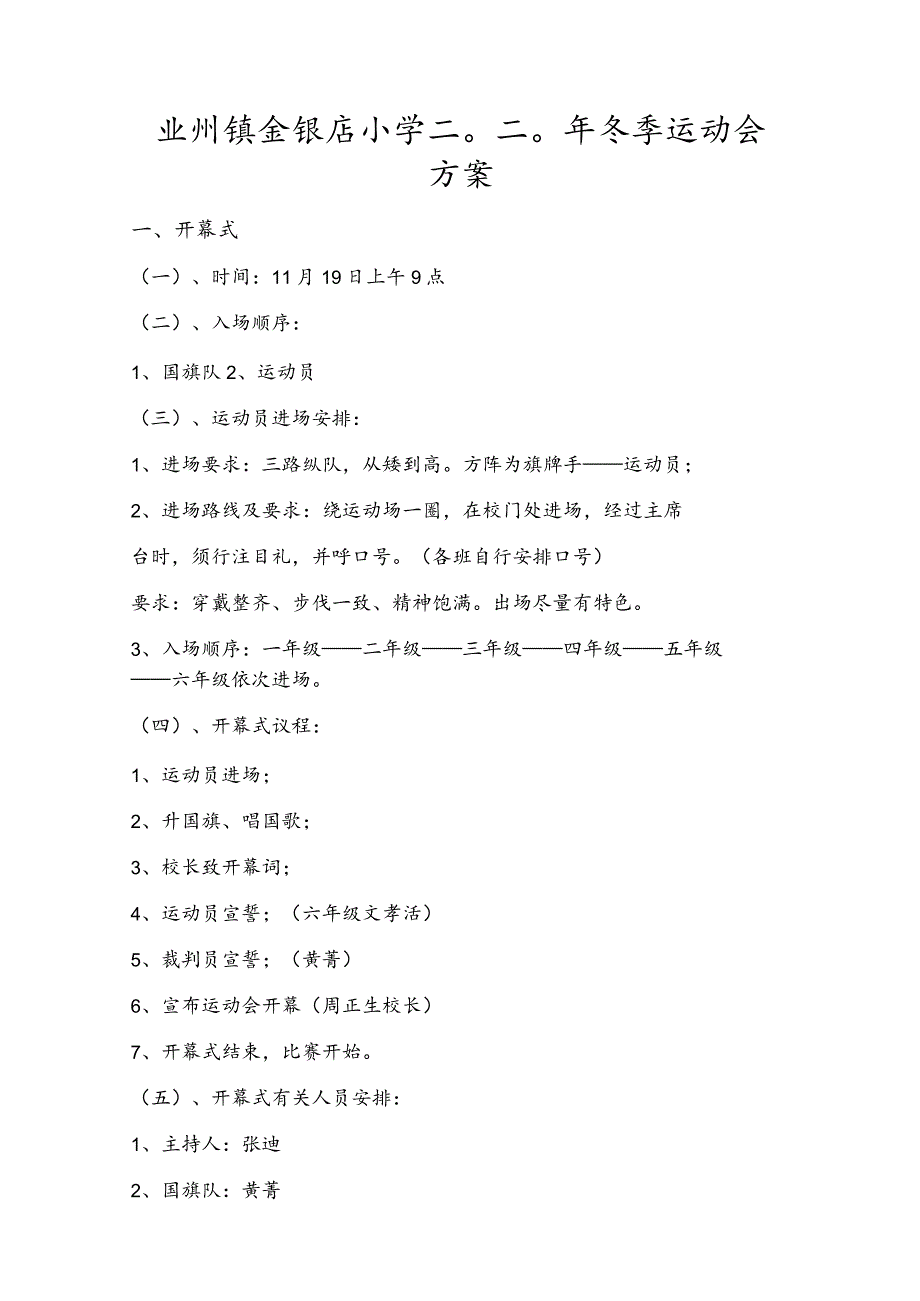 业州镇金银店小学二。二。年冬季运动会方案

一、开幕式

（一）、时间：11月19日上午9点

（二）、入场顺序：

1、国旗队 2、运动员

（三）、运动员进场安排：

1、进场要求：三路纵队，从矮到高。方阵为旗牌手——运动员；

2、进场路线及要求：绕运动场一圈，在校门处进场，经过主席台时，须行注目礼，并呼口号。（各班自行安排口号）

要求：穿戴整齐、步伐一致、精神饱满。出场尽量有特色。

3、入场顺序：一年级——二年级——三年级——四年级——五年级——六年级依次进场。

（四）、开幕式议程：

1、运动员进场；

2、升国旗、唱国歌；

3、校长致开幕词；

4、运动员宣誓；（六年级文孝活）

5、裁判员宣誓；（黄菁）

6、宣布运动会开幕（周正生校长）

7、开幕式结束，比赛开始。

（五）、开幕式有关人员安排：

1、主持人：张迪

2、国旗队：黄菁